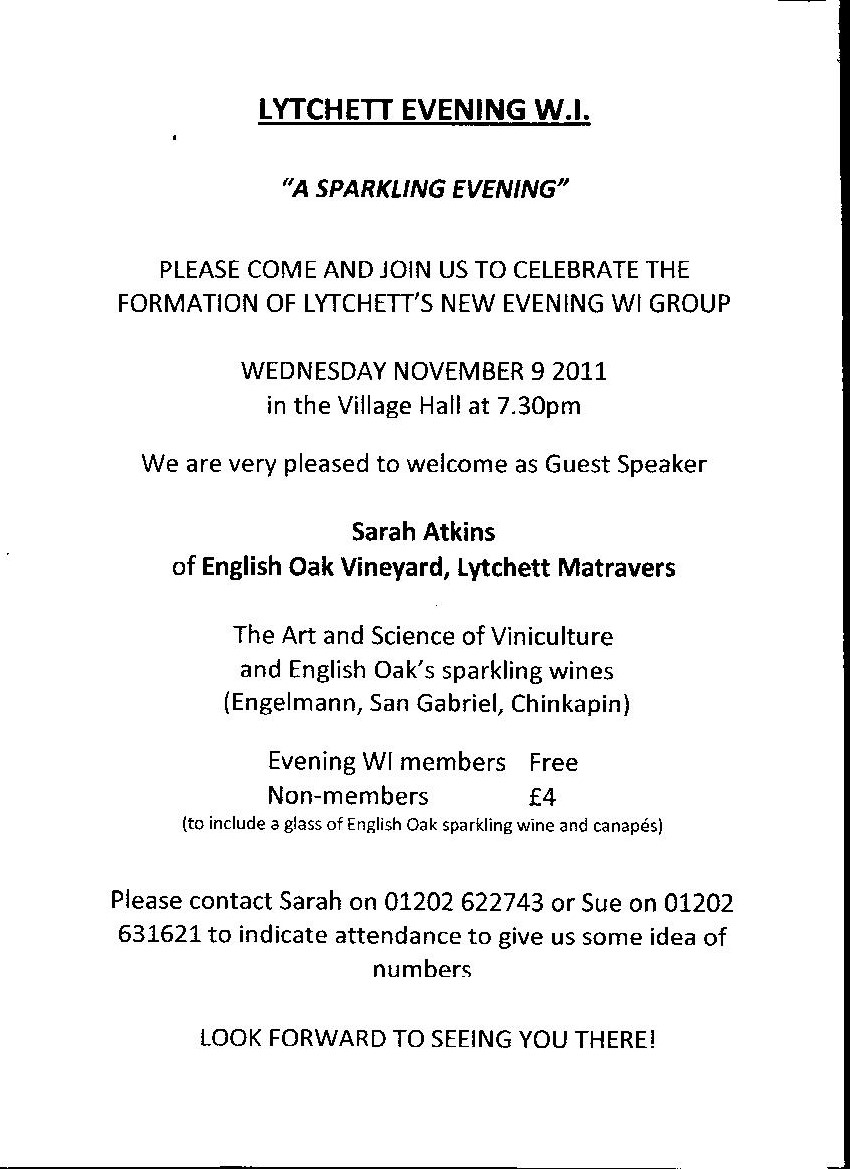 LYTCHETT EVENING W.I.

"A SPARKLING EVENING"

PLEASE COME AND JOIN US TO CELEBRATE THE FORMATION OF LYTCHETT'S NEW EVENING WI GROUP

WEDNESDAY NOVEMBER 9 2011
in the Village Hall at 7.30pm

We are very pleased to welcome as Guest Speaker

Sarah Atkins
of English Oak Vineyard, Lytchett Matravers

The Art and Science of Viniculture
and English Oak's sparkling wines
(Engelmann, San Gabriel, Chinkapin)

Evening WI members Free
Non-members £4
(to include a glass of English Oak sparkling wine and canapés)

Please contact Sarah on 01202 622743 or Sue on 01202 631621 to indicate attendance to give us some idea of numbers

LOOK FORWARD TO SEEING YOU THERE!